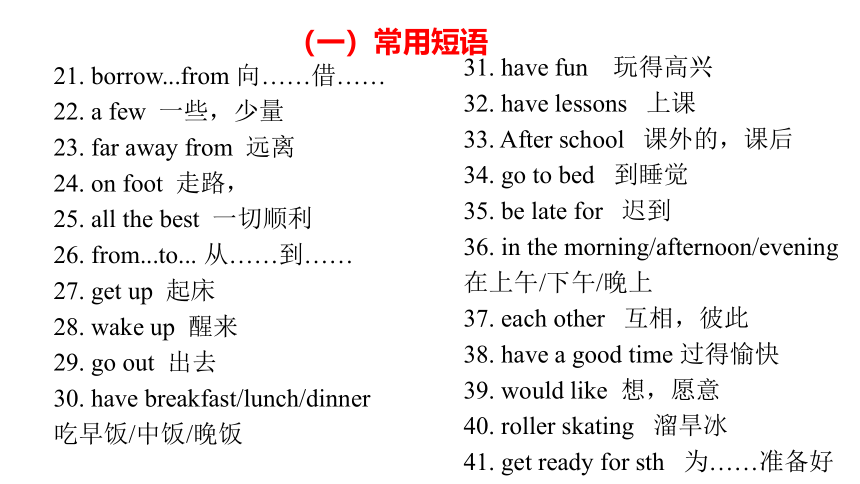 （一）常用短语

21. borrow...from 向……借……
22. a few 一些，少量
23. far away from 远离
24. on foot 走路，
25. all the best 一切顺利
26. from...to... 从……到……
27. get up 起床
28. wake up 醒来
29. go out 出去
30. have breakfast/lunch/dinner 吃早饭/中饭/晚饭

31. have fun 玩得高兴
32. have lessons 上课
33. After school 课外的，课后
34. go to bed 到睡觉
35. be late for 迟到
36. in the morning/afternoon/evening 在上午/下午/晚上
37. each other 互相，彼此
38. have a good time 过得愉快
39. would like 想，愿意
40. roller skating 溜旱冰
41. get ready for sth 为……准备好